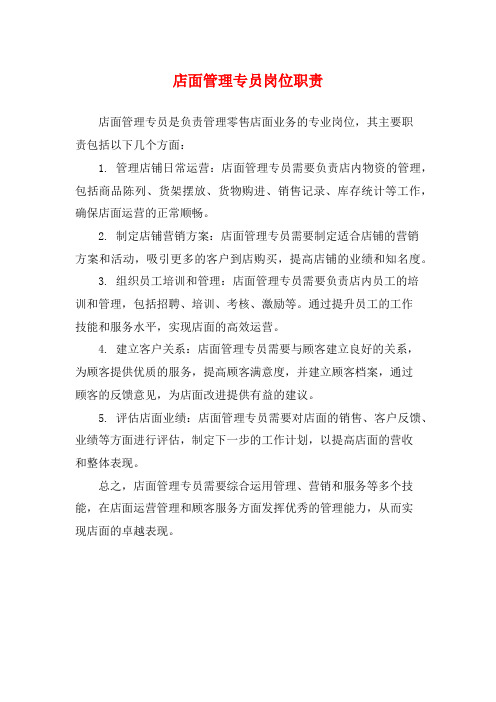 店面管理专员岗位职责

店面管理专员是负责管理零售店面业务的专业岗位，其主要职责包括以下几个方面：

1. 管理店铺日常运营：店面管理专员需要负责店内物资的管理，包括商品陈列、货架摆放、货物购进、销售记录、库存统计等工作，确保店面运营的正常顺畅。

2. 制定店铺营销方案：店面管理专员需要制定适合店铺的营销方案和活动，吸引更多的客户到店购买，提高店铺的业绩和知名度。

3. 组织员工培训和管理：店面管理专员需要负责店内员工的培训和管理，包括招聘、培训、考核、激励等。通过提升员工的工作技能和服务水平，实现店面的高效运营。

4. 建立客户关系：店面管理专员需要与顾客建立良好的关系，为顾客提供优质的服务，提高顾客满意度，并建立顾客档案，通过顾客的反馈意见，为店面改进提供有益的建议。

5. 评估店面业绩：店面管理专员需要对店面的销售、客户反馈、业绩等方面进行评估，制定下一步的工作计划，以提高店面的营收和整体表现。

总之，店面管理专员需要综合运用管理、营销和服务等多个技能，在店面运营管理和顾客服务方面发挥优秀的管理能力，从而实现店面的卓越表现。